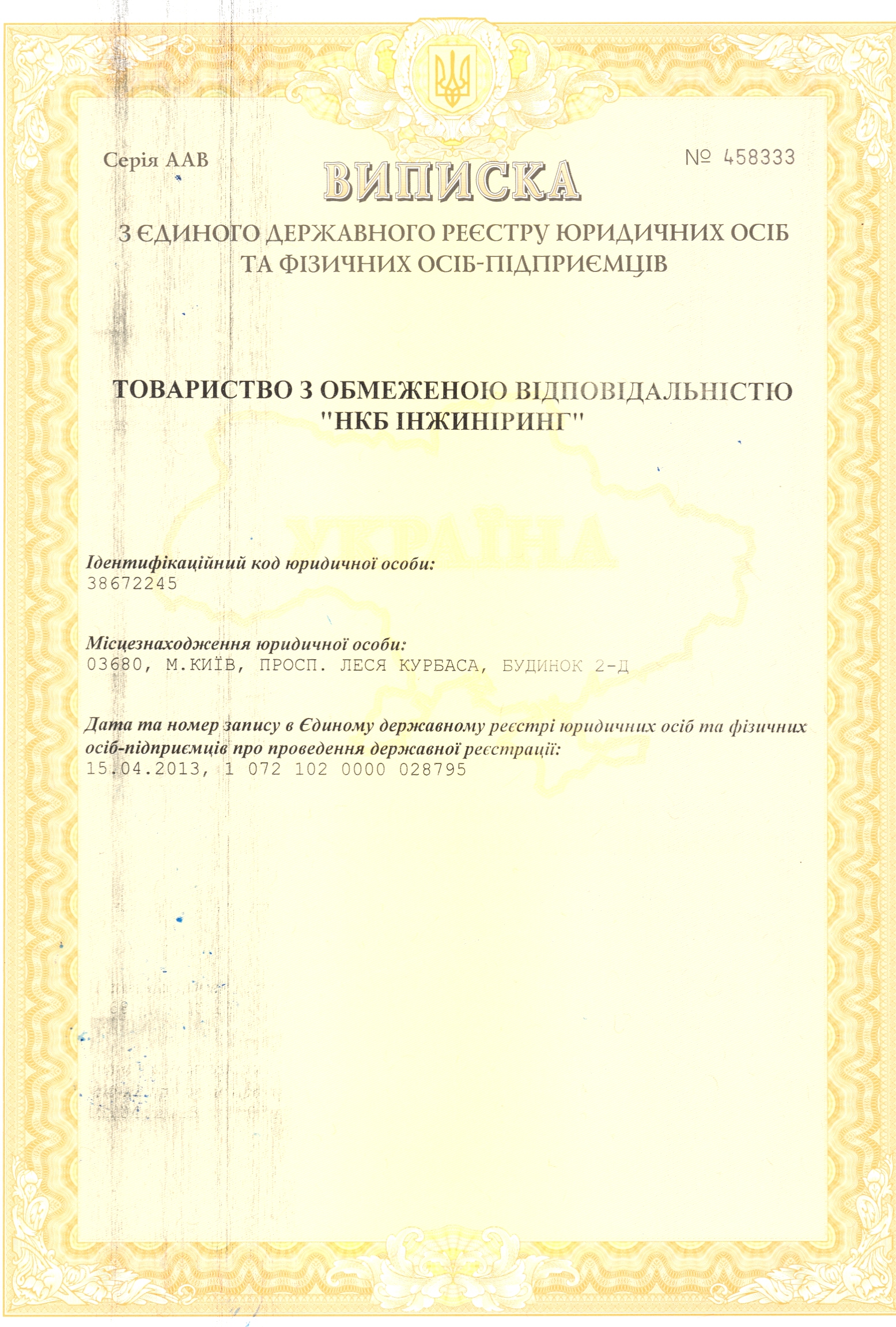 Серія ААВ

№ 458333

ВИПИСКА

З ЄДИНОГО ДЕРЖАВНОГО РЕЄСТРУ ЮРИДИЧНИХ ОСІБ ТА ФІЗИЧНИХ ОСІБ-ПІДПРИЄМЦІВ

ТОВАРИСТВО З ОБМЕЖЕНОЮ ВІДПОВІДАЛЬНІСТЮ "НКБ ІНЖИНІРИНГ"

УКРАЇНА

Ідентифікаційний код юридичної особи:
38672245

Місцезнаходження юридичної особи:
03680, М.КИЇВ, ПРОСП. ЛЕСЯ КУРБАСА, БУДИНОК 2-Д

Дата та номер запису в Єдиному державному реєстрі юридичних осіб та фізичних осіб-підприємців про проведення державної реєстрації:
15.04.2013, 1 072 102 0000 028795